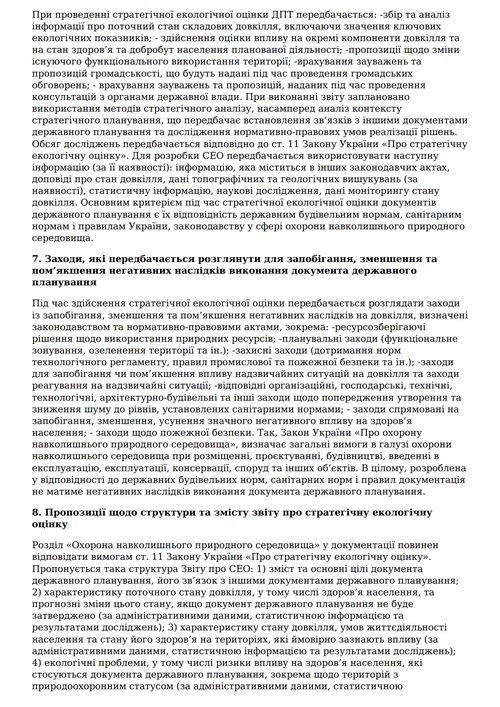 При проведенні стратегічної екологічної оцінки ДПТ передбачається: -збір та аналіз інформації про поточний стан складових довкілля, включаючи значення ключових екологічних показників; - здійснення оцінки впливу на окремі компоненти довкілля та на стан здоров'я та добробут населення планованої діяльності; -пропозиції щодо зміни існуючого функціонального використання території; -врахування зауважень та пропозицій громадськості, що будуть надані під час проведення громадських обговорень; - врахування зауважень та пропозицій, наданих під час проведення консультацій з органами державної влади. При виконанні звіту заплановано використання методів стратегічного аналізу, насамперед аналіз контексту стратегічного планування, що передбачає встановлення зв'язків з іншими документами державного планування та дослідження нормативно-правових умов реалізації рішень. Обсяг досліджень передбачається відповідно до ст. 11 Закону України «Про стратегічну екологічну оцінку». Для розробки СЕО передбачається використовувати наступну інформацію (за її наявності): інформацію, яка міститься в інших законодавчих актах, доповіді про стан довкілля, дані топографічних та геологічних вишукувань (за наявності), статистичну інформацію, наукові дослідження, дані моніторингу стану довкілля. Основним критерієм під час стратегічної екологічної оцінки документів державного планування є їх відповідність державним будівельним нормам, санітарним нормам і правилам України, законодавству у сфері охорони навколишнього природного середовища.

7. Заходи, які передбачається розглянути для запобігання, зменшення та пом'якшення негативних наслідків виконання документа державного планування

Під час здійснення стратегічної екологічної оцінки передбачається розглядати заходи із запобігання, зменшення та пом'якшення негативних наслідків на довкілля, визначені законодавством та нормативно-правовими актами, зокрема: -ресурсозберігаючі рішення щодо використання природних ресурсів; -планувальні заходи (функціональне зонування, озеленення території та ін.); -захисні заходи (дотримання норм технологічного регламенту, правил промислової та пожежної безпеки та ін.); -заходи для запобігання чи пом'якшення впливу надзвичайних ситуацій на довкілля та заходи реагування на надзвичайні ситуації; -відповідні організаційні, господарські, технічні, технологічні, архітектурно-будівельні та інші заходи щодо попередження утворення та зниження шуму до рівнів, установлених санітарними нормами; - заходи спрямовані на запобігання, зменшення, усунення значного негативного впливу на здоров'я населення; - заходи щодо пожежної безпеки. Так, Закон України «Про охорону навколишнього природного середовища», визначає загальні вимоги в галузі охорони навколишнього середовища при розміщенні, проєктуванні, будівництві, введенні в експлуатацію, експлуатації, консервації, споруд та інших об'єктів. В цілому, розроблена у відповідності до державних будівельних норм, санітарних норм і правил документація не матиме негативних наслідків виконання документа державного планування.

8. Пропозиції щодо структури та змісту звіту про стратегічну екологічну оцінку

Розділ «Охорона навколишнього природного середовища» у документації повинен відповідати вимогам ст. 11 Закону України «Про стратегічну екологічну оцінку». Пропонується така структура Звіту про СЕО: 1) зміст та основні цілі документа державного планування, його зв'язок з іншими документами державного планування; 2) характеристику поточного стану довкілля, у тому числі здоров'я населення, та прогнозні зміни цього стану, якщо документ державного планування не буде затверджено (за адміністративними даними, статистичною інформацією та результатами досліджень); 3) характеристику стану довкілля, умов життєдіяльності населення та стану його здоров'я на територіях, які ймовірно зазнають впливу (за адміністративними даними, статистичною інформацією та результатами досліджень); 4) екологічні проблеми, у тому числі ризики впливу на здоров'я населення, які стосуються документа державного планування, зокрема щодо територій з природоохоронним статусом (за адміністративними даними, статистичною